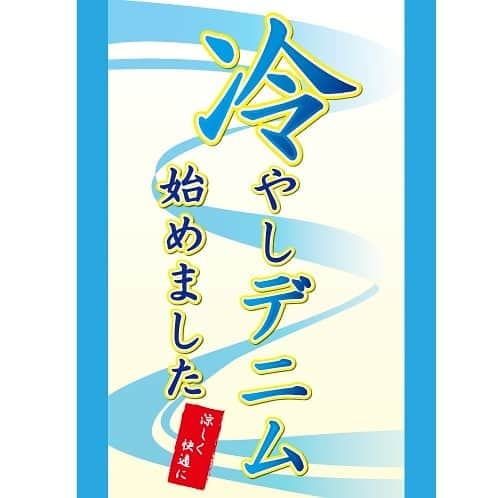 冷やしデニム

始めました

涼しく
快適に